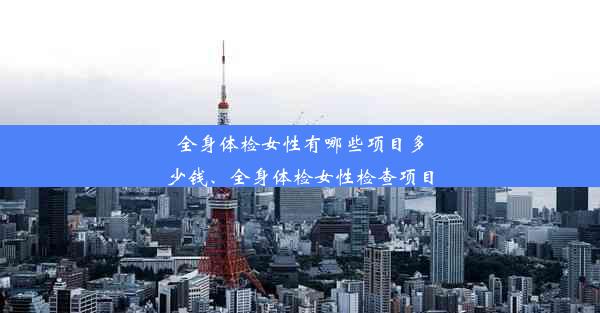 全身体检女性有哪些项目多少钱、全身体检女性检查项目